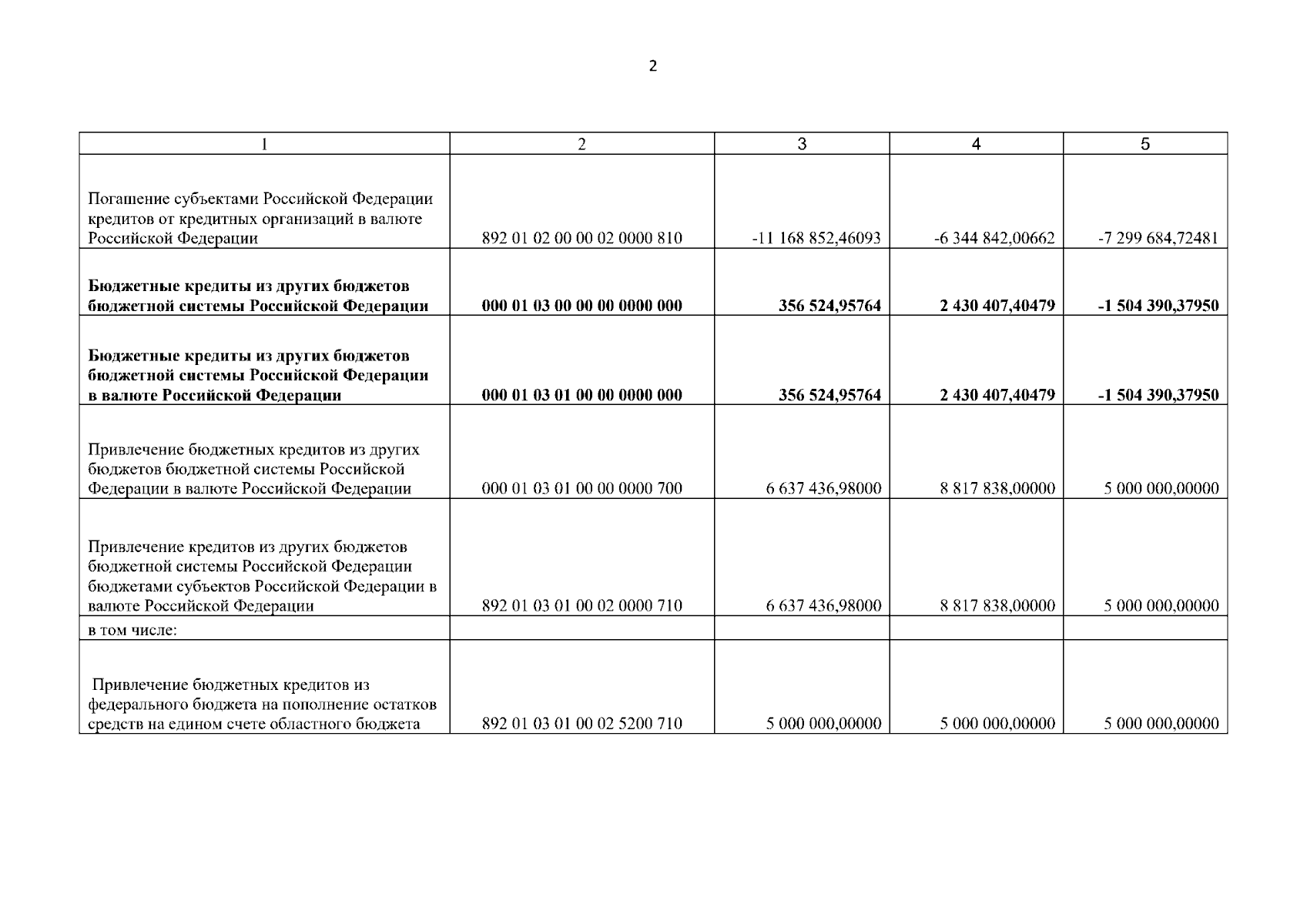 2

| 1 | 2 | 3 | 4 | 5 |
|---|---|---|---|---|
| Погашение субъектами Российской Федерации кредитов от кредитных организаций в валюте Российской Федерации | 892 01 02 00 00 02 0000 810 | -11 168 852,46093 | -6 344 842,00662 | -7 299 684,72481 |
| **Бюджетные кредиты из других бюджетов бюджетной системы Российской Федерации** | **000 01 03 00 00 00 0000 000** | **356 524,95764** | **2 430 407,40479** | **-1 504 390,37950** |
| **Бюджетные кредиты из других бюджетов бюджетной системы Российской Федерации в валюте Российской Федерации** | **000 01 03 01 00 00 0000 000** | **356 524,95764** | **2 430 407,40479** | **-1 504 390,37950** |
| Привлечение бюджетных кредитов из других бюджетов бюджетной системы Российской Федерации в валюте Российской Федерации | 000 01 03 01 00 00 0000 700 | 6 637 436,98000 | 8 817 838,00000 | 5 000 000,00000 |
| Привлечение кредитов из других бюджетов бюджетной системы Российской Федерации бюджетами субъектов Российской Федерации в валюте Российской Федерации | 892 01 03 01 00 02 0000 710 | 6 637 436,98000 | 8 817 838,00000 | 5 000 000,00000 |
| в том числе: | | | | |
| Привлечение бюджетных кредитов из федерального бюджета на пополнение остатков средств на едином счете областного бюджета | 892 01 03 01 00 02 5200 710 | 5 000 000,00000 | 5 000 000,00000 | 5 000 000,00000 |